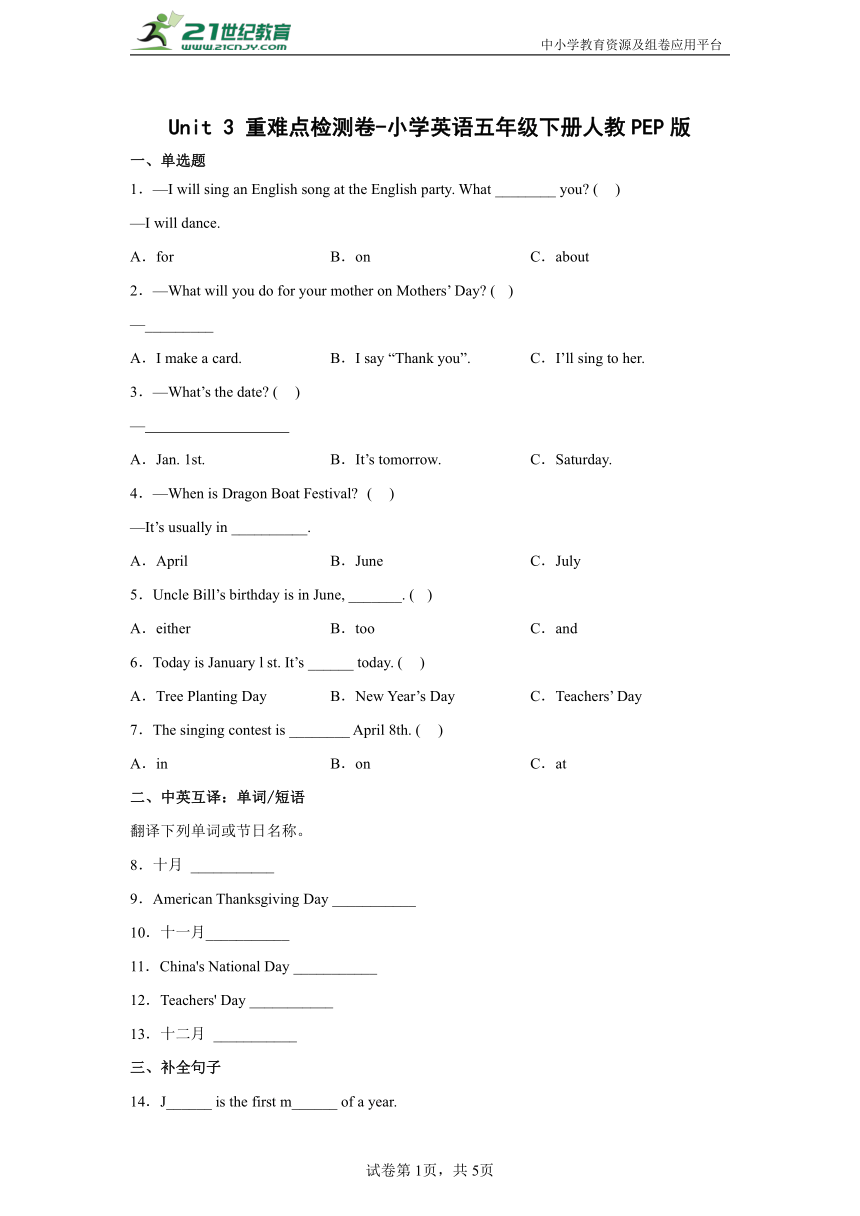 21世纪教育
www.21cnjy.com

中小学教育资源及组卷应用平台

Unit 3 重难点检测卷-小学英语五年级下册人教PEP版

一、单选题

1．—I will sing an English song at the English party. What ________ you? (　)

—I will dance.

A．for　　B．on　　C．about

2．—What will you do for your mother on Mothers’ Day? (　)

—_________

A．I make a card.　　B．I say “Thank you”.　　C．I’ll sing to her.

3．—What’s the date? (　)

—___________________

A．Jan. 1st.　　B．It’s tomorrow.　　C．Saturday.

4．—When is Dragon Boat Festival? (　)

—It’s usually in __________.

A．April　　B．June　　C．July

5．Uncle Bill’s birthday is in June, _______. (　)

A．either　　B．too　　C．and

6．Today is January l st. It’s ______ today. (　)

A．Tree Planting Day　　B．New Year’s Day　　C．Teachers’ Day

7．The singing contest is ________ April 8th. (　)

A．in　　B．on　　C．at

二、中英互译：单词/短语

翻译下列单词或节日名称。

8．十月 ___________

9．American Thanksgiving Day ___________

10．十一月___________

11．China's National Day ___________

12．Teachers' Day ___________

13．十二月 ___________

三、补全句子

14．J______ is the first m______ of a year.

试卷第1页，共5页